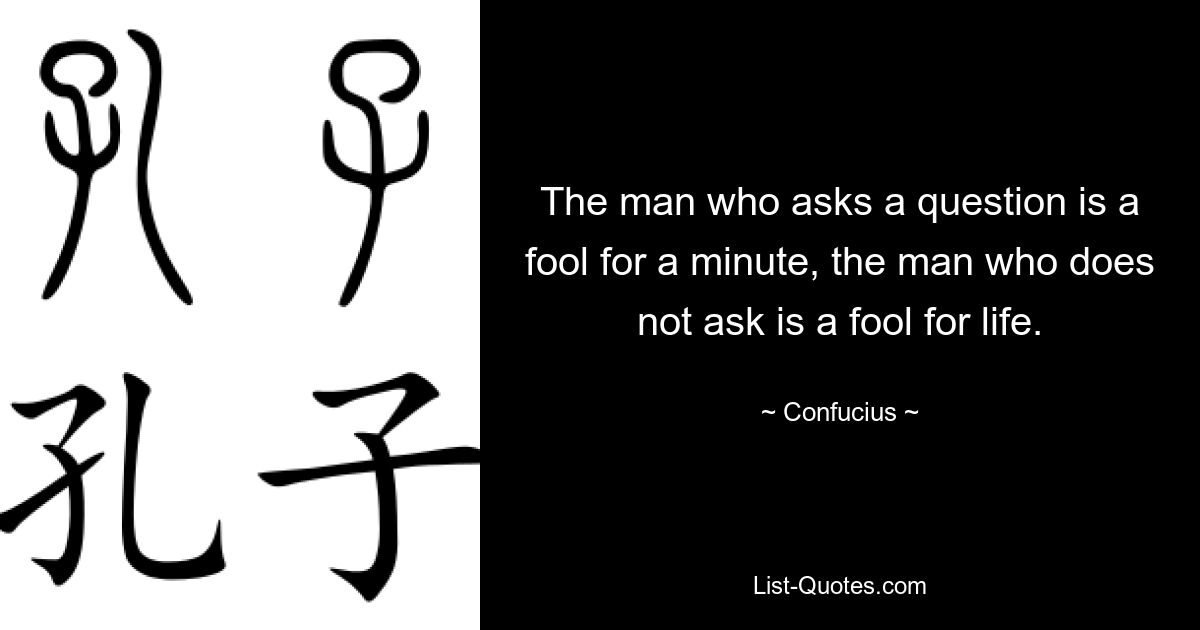 孔子

孔子

The man who asks a question is a fool for a minute, the man who does not ask is a fool for life.

~ Confucius ~

List-Quotes.com